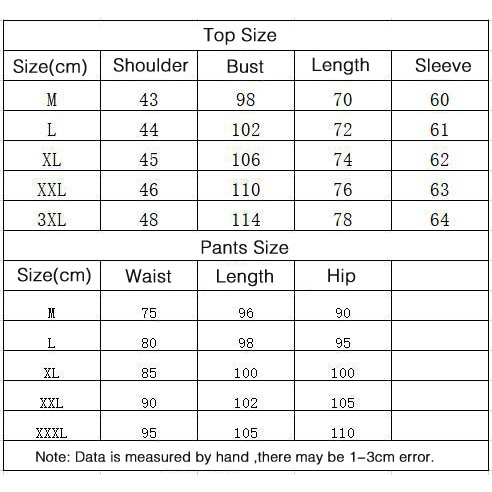 Top Size

| Size(cm) | Shoulder | Bust | Length | Sleeve |
|---|---|---|---|---|
| M | 43 | 98 | 70 | 60 |
| L | 44 | 102 | 72 | 61 |
| XL | 45 | 106 | 74 | 62 |
| XXL | 46 | 110 | 76 | 63 |
| 3XL | 48 | 114 | 78 | 64 |

Pants Size

| Size(cm) | Waist | Length | Hip | |
|---|---|---|---|---|
| M | 75 | 96 | 90 | |
| L | 80 | 98 | 95 | |
| XL | 85 | 100 | 100 | |
| XXL | 90 | 102 | 105 | |
| XXXL | 95 | 105 | 110 | |

Note: Data is measured by hand ,there may be 1-3cm error.